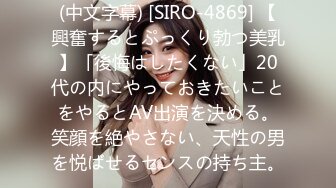 (中文字幕) [SIRO-4869] 【興奮するとぷっくり勃つ美乳】「後悔はしたくない」20代の内にやっておきたいことをやるとAV出演を決める。笑顔を絶やさない、天性の男を悦ばせるセンスの持ち主。